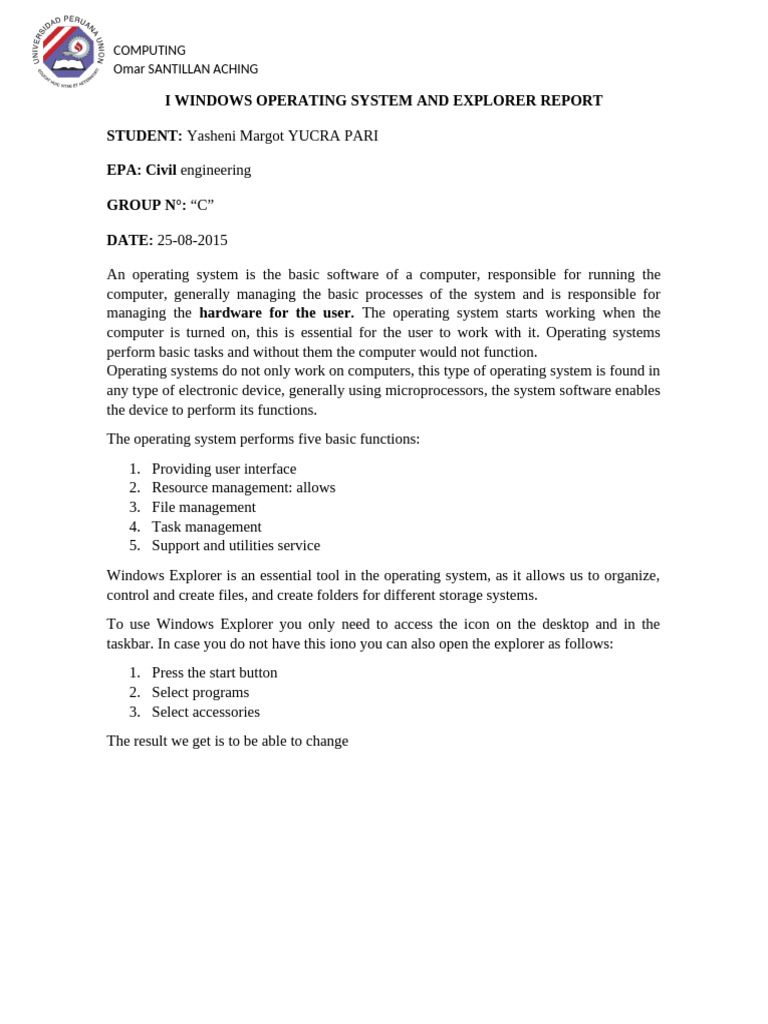 UNIVERSIDAD PERUANA UNION

COMPUTING
Omar SANTILLAN ACHING

I WINDOWS OPERATING SYSTEM AND EXPLORER REPORT

STUDENT: Yasheni Margot YUCRA PARI

EPA: Civil engineering

GROUP N°: "C"

DATE: 25-08-2015

An operating system is the basic software of a computer, responsible for running the computer, generally managing the basic processes of the system and is responsible for managing the hardware for the user. The operating system starts working when the computer is turned on, this is essential for the user to work with it. Operating systems perform basic tasks and without them the computer would not function.
Operating systems do not only work on computers, this type of operating system is found in any type of electronic device, generally using microprocessors, the system software enables the device to perform its functions.

The operating system performs five basic functions:

1. Providing user interface
2. Resource management: allows
3. File management
4. Task management
5. Support and utilities service

Windows Explorer is an essential tool in the operating system, as it allows us to organize, control and create files, and create folders for different storage systems.

To use Windows Explorer you only need to access the icon on the desktop and in the taskbar. In case you do not have this iono you can also open the explorer as follows:

1. Press the start button
2. Select programs
3. Select accessories

The result we get is to be able to change